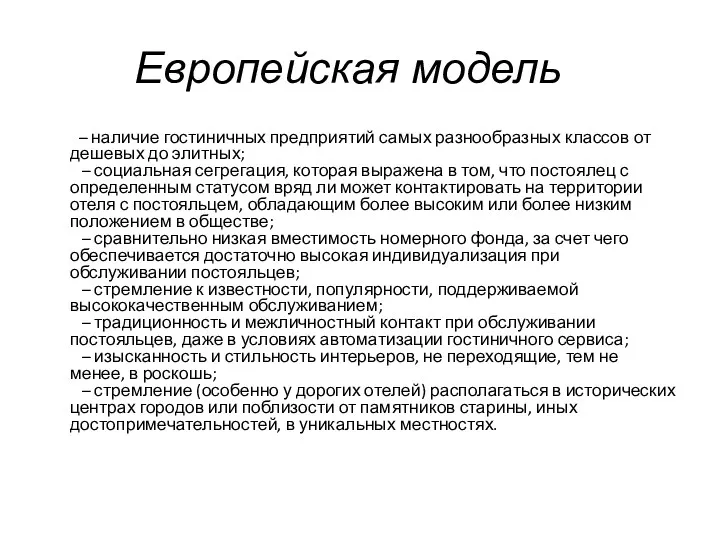 Европейская модель

– наличие гостиничных предприятий самых разнообразных классов от дешевых до элитных;

– социальная сегрегация, которая выражена в том, что постоялец с определенным статусом вряд ли может контактировать на территории отеля с постояльцем, обладающим более высоким или более низким положением в обществе;

– сравнительно низкая вместимость номерного фонда, за счет чего обеспечивается достаточно высокая индивидуализация при обслуживании постояльцев;

– стремление к известности, популярности, поддерживаемой высококачественным обслуживанием;

– традиционность и межличностный контакт при обслуживании постояльцев, даже в условиях автоматизации гостиничного сервиса;

– изысканность и стильность интерьеров, не переходящие, тем не менее, в роскошь;

– стремление (особенно у дорогих отелей) располагаться в исторических центрах городов или поблизости от памятников старины, иных достопримечательностей, в уникальных местностях.